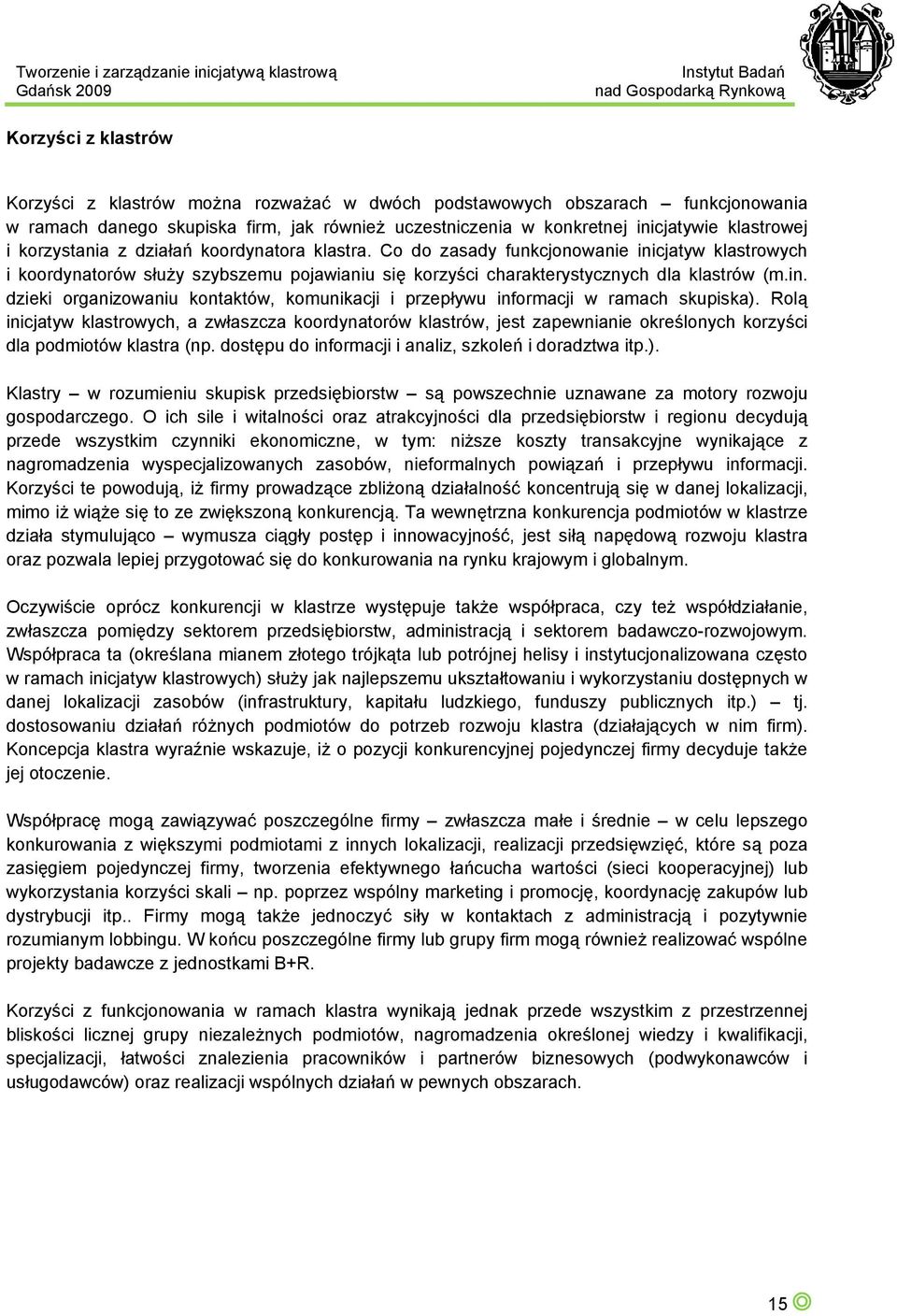 Tworzenie i zarządzanie inicjatywą klastrową
Gdańsk 2009

Instytut Badań
nad Gospodarką Rynkową

Korzyści z klastrów

Korzyści z klastrów można rozważać w dwóch podstawowych obszarach – funkcjonowania w ramach danego skupiska firm, jak również uczestniczenia w konkretnej inicjatywie klastrowej i korzystania z działań koordynatora klastra. Co do zasady funkcjonowanie inicjatyw klastrowych i koordynatorów służy szybszemu pojawianiu się korzyści charakterystycznych dla klastrów (m.in. dzieki organizowaniu kontaktów, komunikacji i przepływu informacji w ramach skupiska). Rolą inicjatyw klastrowych, a zwłaszcza koordynatorów klastrów, jest zapewnianie określonych korzyści dla podmiotów klastra (np. dostępu do informacji i analiz, szkoleń i doradztwa itp.).

Klastry – w rozumieniu skupisk przedsiębiorstw – są powszechnie uznawane za motory rozwoju gospodarczego. O ich sile i witalności oraz atrakcyjności dla przedsiębiorstw i regionu decydują przede wszystkim czynniki ekonomiczne, w tym: niższe koszty transakcyjne wynikające z nagromadzenia wyspecjalizowanych zasobów, nieformalnych powiązań i przepływu informacji. Korzyści te powodują, iż firmy prowadzące zbliżoną działalność koncentrują się w danej lokalizacji, mimo iż wiąże się to ze zwiększoną konkurencją. Ta wewnętrzna konkurencja podmiotów w klastrze działa stymulująco – wymusza ciągły postęp i innowacyjność, jest siłą napędową rozwoju klastra oraz pozwala lepiej przygotować się do konkurowania na rynku krajowym i globalnym.

Oczywiście oprócz konkurencji w klastrze występuje także współpraca, czy też współdziałanie, zwłaszcza pomiędzy sektorem przedsiębiorstw, administracją i sektorem badawczo-rozwojowym. Współpraca ta (określana mianem złotego trójkąta lub potrójnej helisy i instytucjonalizowana często w ramach inicjatyw klastrowych) służy jak najlepszemu ukształtowaniu i wykorzystaniu dostępnych w danej lokalizacji zasobów (infrastruktury, kapitału ludzkiego, funduszy publicznych itp.) – tj. dostosowaniu działań różnych podmiotów do potrzeb rozwoju klastra (działających w nim firm). Koncepcja klastra wyraźnie wskazuje, iż o pozycji konkurencyjnej pojedynczej firmy decyduje także jej otoczenie.

Współpracę mogą zawiązywać poszczególne firmy – zwłaszcza małe i średnie – w celu lepszego konkurowania z większymi podmiotami z innych lokalizacji, realizacji przedsięwzięć, które są poza zasięgiem pojedynczej firmy, tworzenia efektywnego łańcucha wartości (sieci kooperacyjnej) lub wykorzystania korzyści skali – np. poprzez wspólny marketing i promocję, koordynację zakupów lub dystrybucji itp.. Firmy mogą także jednoczyć siły w kontaktach z administracją i pozytywnie rozumianym lobbingu. W końcu poszczególne firmy lub grupy firm mogą również realizować wspólne projekty badawcze z jednostkami B+R.

Korzyści z funkcjonowania w ramach klastra wynikają jednak przede wszystkim z przestrzennej bliskości licznej grupy niezależnych podmiotów, nagromadzenia określonej wiedzy i kwalifikacji, specjalizacji, łatwości znalezienia pracowników i partnerów biznesowych (podwykonawców i usługodawców) oraz realizacji wspólnych działań w pewnych obszarach.

15